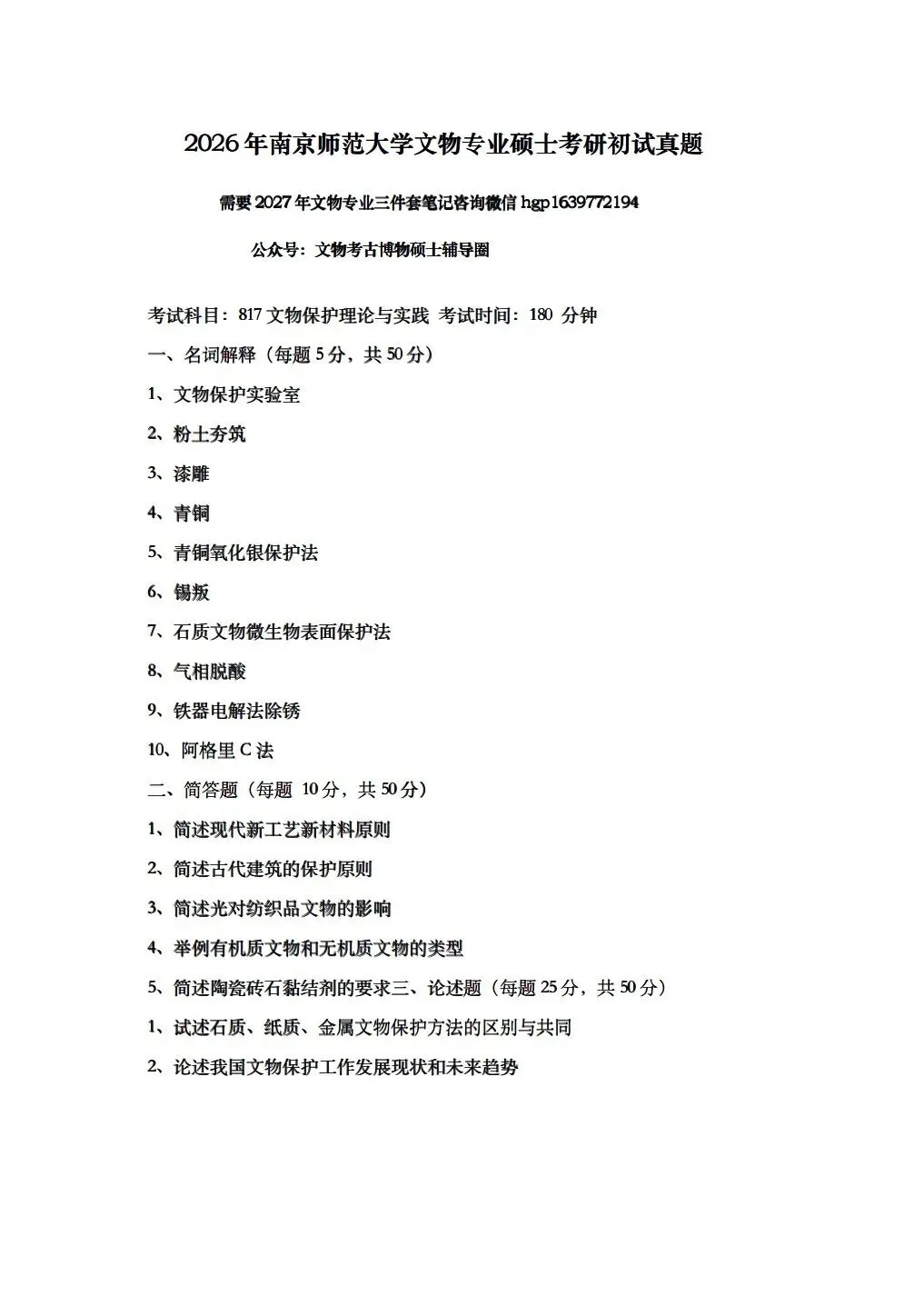 2026年南京师范大学文物专业硕士考研初试真题

需要2027年文物专业三件套笔记咨询微信 hgp1639772194

公众号：文物考古博物硕士辅导圈

考试科目：817文物保护理论与实践 考试时间：180 分钟

一、名词解释（每题5分，共50分）

1、文物保护实验室

2、粉土夯筑

3、漆雕

4、青铜

5、青铜氧化银保护法

6、锡叛

7、石质文物微生物表面保护法

8、气相脱酸

9、铁器电解法除锈

10、阿格里C法

二、简答题（每题 10分，共50分）

1、简述现代新工艺新材料原则

2、简述古代建筑的保护原则

3、简述光对纺织品文物的影响

4、举例有机质文物和无机质文物的类型

5、简述陶瓷砖石黏结剂的要求三、论述题（每题25分，共50分）

1、试述石质、纸质、金属文物保护方法的区别与共同

2、论述我国文物保护工作发展现状和未来趋势